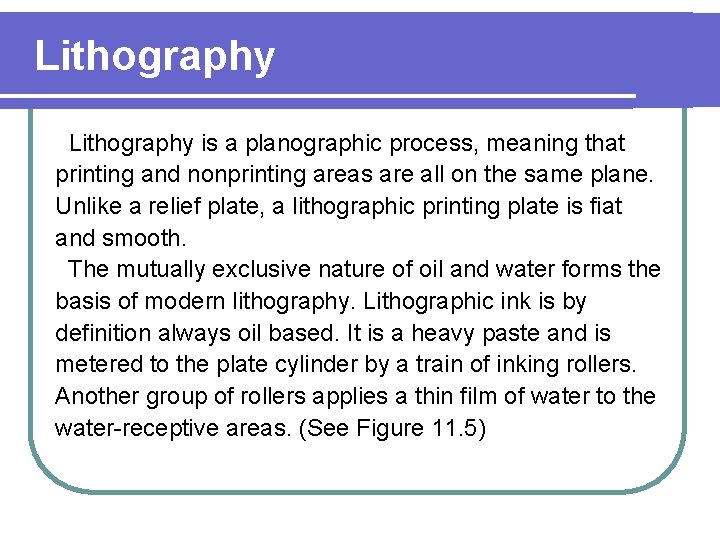 Lithography

Lithography is a planographic process, meaning that printing and nonprinting areas are all on the same plane. Unlike a relief plate, a lithographic printing plate is fiat and smooth.

The mutually exclusive nature of oil and water forms the basis of modern lithography. Lithographic ink is by definition always oil based. It is a heavy paste and is metered to the plate cylinder by a train of inking rollers. Another group of rollers applies a thin film of water to the water-receptive areas. (See Figure 11.5)